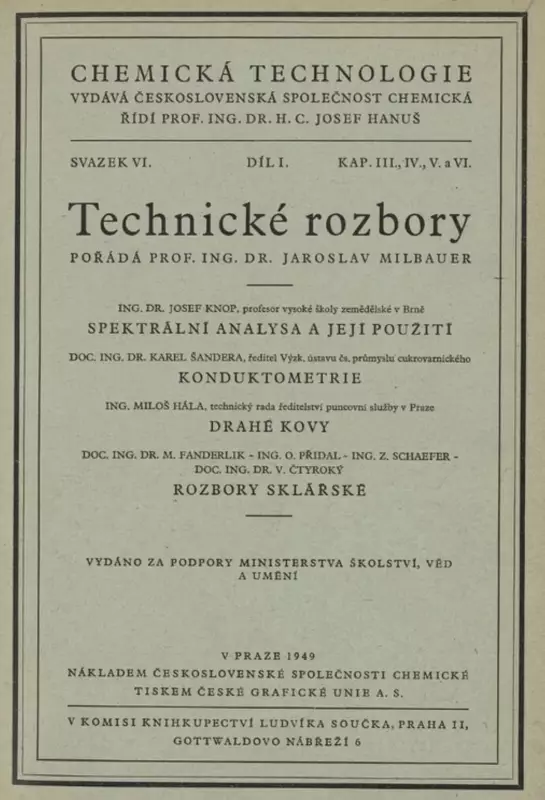 CHEMICKÁ TECHNOLOGIE
VYDÁVÁ ČESKOSLOVENSKÁ SPOLEČNOST CHEMICKÁ
ŘÍDÍ PROF. ING. DR. H. C. JOSEF HANUŠ

SVAZEK VI. DÍL I. KAP. III., IV., V. a VI.

Technické rozbory
POŘÁDÁ PROF. ING. DR. JAROSLAV MILBAUER

ING. DR. JOSEF KNOP, profesor vysoké školy zemědělské v Brně
SPEKTRÁLNÍ ANALYSA A JEJÍ POUŽITÍ

DOC. ING. DR. KAREL ŠANDERA, ředitel Výzk. ústavu čs. průmyslu cukrovarnického
KONDUKTOMETRIE

ING. MILOŠ HÁLA, technický rada ředitelství puncovní služby v Praze
DRAHÉ KOVY

DOC. ING. DR. M. FANDERLIK - ING. O. PŘIDAL - ING. Z. SCHAEFER - DOC. ING. DR. V. ČTYROKÝ
ROZBORY SKLÁŘSKÉ

VYDÁNO ZA PODPORY MINISTERSTVA ŠKOLSTVÍ, VĚD A UMĚNÍ

V PRAZE 1949
NÁKLADEM ČESKOSLOVENSKÉ SPOLEČNOSTI CHEMICKÉ
TISKEM ČESKÉ GRAFICKÉ UNIE A. S.

V KOMISI KNIHKUPECTVÍ LUDVÍKA SOUČKA, PRAHA II, GOTTWALDOVO NÁBŘEŽÍ 6